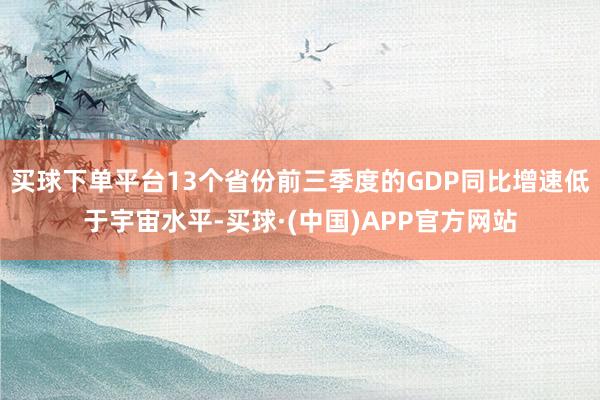 买球下单平台13个省份前三季度的GDP同比增速低于宇宙水平-买球·(中国)APP官方网站